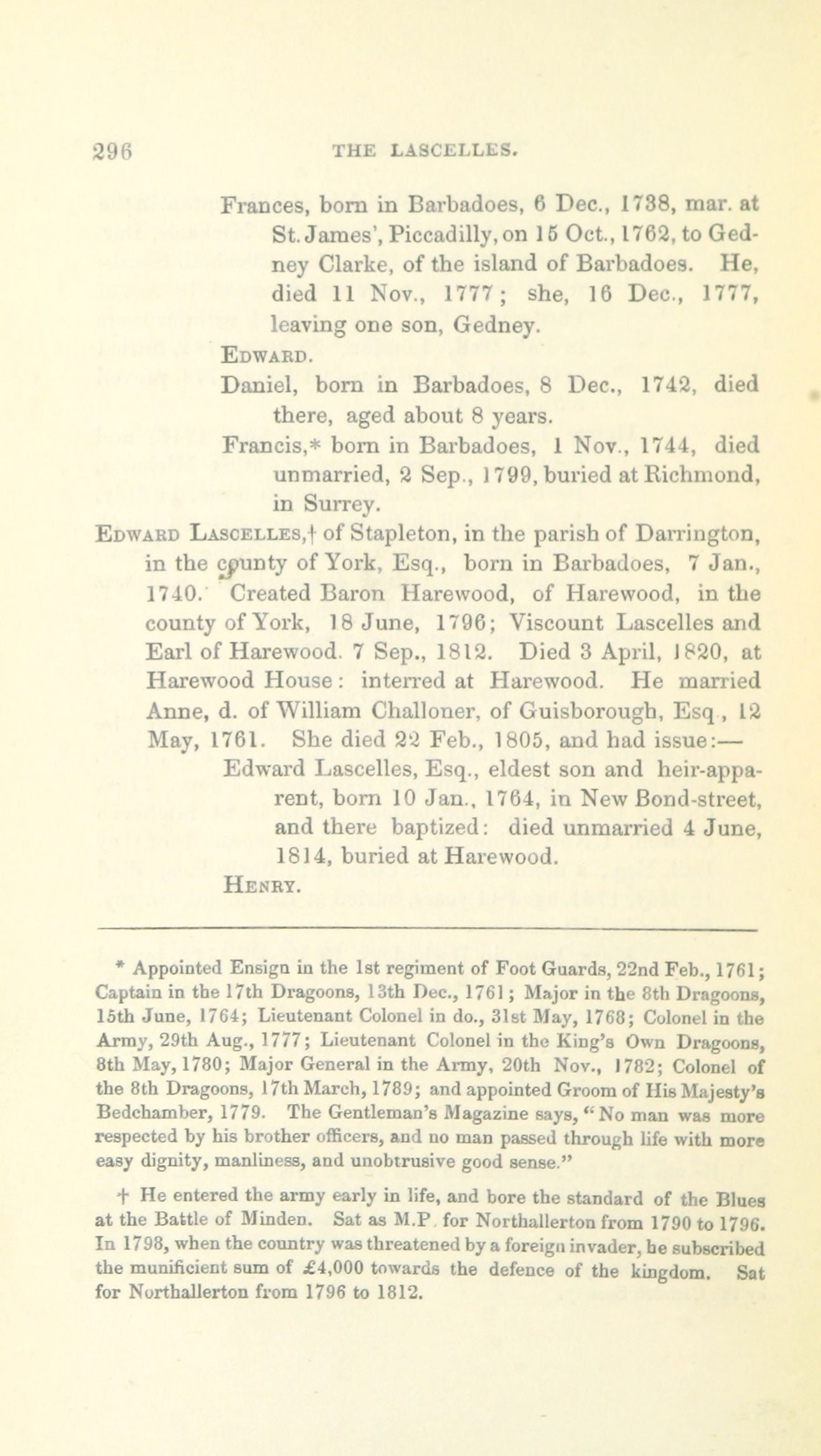 296 THE LASCELLES.

Frances, born in Barbadoes, 6 Dec., 1738, mar. at St. James', Piccadilly, on 15 Oct., 1762, to Gedney Clarke, of the island of Barbadoes. He, died 11 Nov., 1777; she, 16 Dec., 1777, leaving one son, Gedney.

Edward.

Daniel, born in Barbadoes, 8 Dec., 1742, died there, aged about 8 years.

Francis,* born in Barbadoes, 1 Nov., 1744, died unmarried, 2 Sep., 1799, buried at Richmond, in Surrey.

Edward Lascelles,† of Stapleton, in the parish of Darrington, in the county of York, Esq., born in Barbadoes, 7 Jan., 1740. Created Baron Harewood, of Harewood, in the county of York, 18 June, 1796; Viscount Lascelles and Earl of Harewood. 7 Sep., 1812. Died 3 April, 1820, at Harewood House: interred at Harewood. He married Anne, d. of William Challoner, of Guisborough, Esq., 12 May, 1761. She died 22 Feb., 1805, and had issue:—

Edward Lascelles, Esq., eldest son and heir-apparent, born 10 Jan., 1764, in New Bond-street, and there baptized: died unmarried 4 June, 1814, buried at Harewood.

Henry.

* Appointed Ensign in the 1st regiment of Foot Guards, 22nd Feb., 1761; Captain in the 17th Dragoons, 13th Dec., 1761; Major in the 8th Dragoons, 15th June, 1764; Lieutenant Colonel in do., 31st May, 1768; Colonel in the Army, 29th Aug., 1777; Lieutenant Colonel in the King's Own Dragoons, 8th May, 1780; Major General in the Army, 20th Nov., 1782; Colonel of the 8th Dragoons, 17th March, 1789; and appointed Groom of His Majesty's Bedchamber, 1779. The Gentleman's Magazine says, "No man was more respected by his brother officers, and no man passed through life with more easy dignity, manliness, and unobtrusive good sense."

† He entered the army early in life, and bore the standard of the Blues at the Battle of Minden. Sat as M.P. for Northallerton from 1790 to 1796. In 1798, when the country was threatened by a foreign invader, he subscribed the munificient sum of £4,000 towards the defence of the kingdom. Sat for Northallerton from 1796 to 1812.